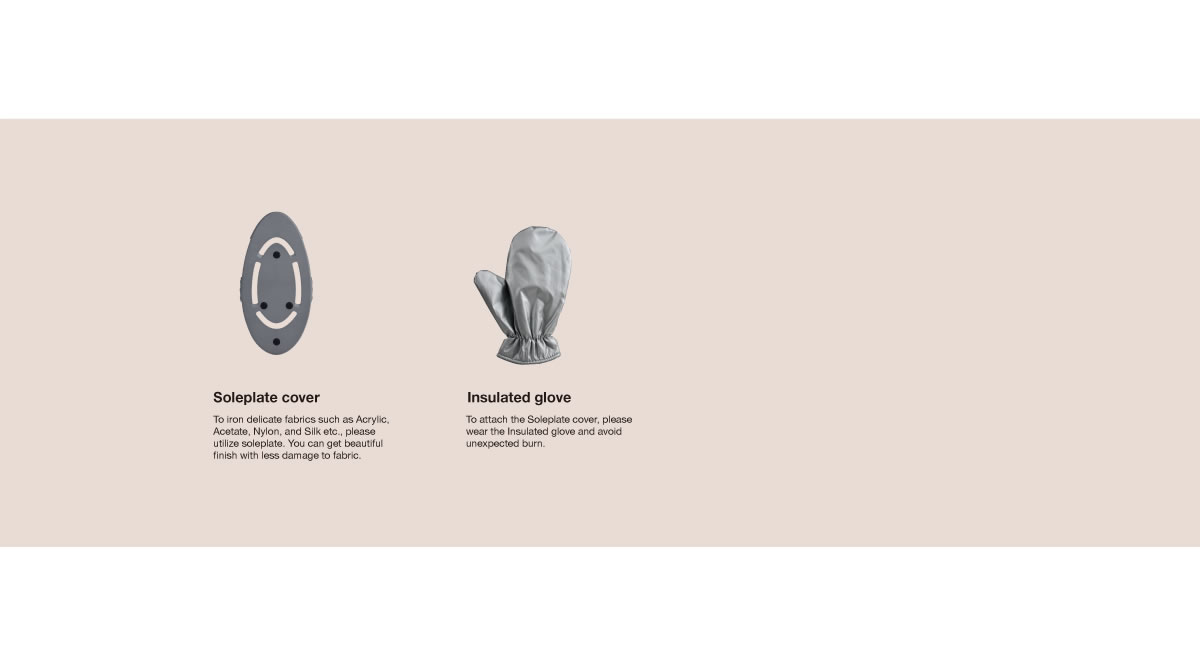 Soleplate cover

To iron delicate fabrics such as Acrylic, Acetate, Nylon, and Silk etc., please utilize soleplate. You can get beautiful finish with less damage to fabric.

Insulated glove

To attach the Soleplate cover, please wear the Insulated glove and avoid unexpected burn.